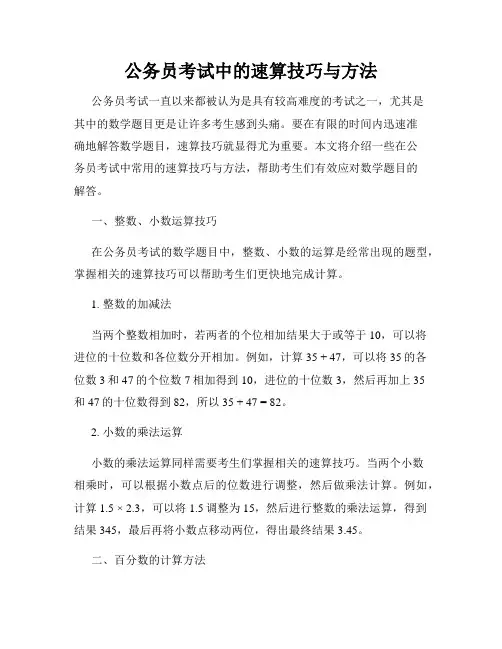 公务员考试中的速算技巧与方法

公务员考试一直以来都被认为是具有较高难度的考试之一，尤其是其中的数学题目更是让许多考生感到头痛。要在有限的时间内迅速准确地解答数学题目，速算技巧就显得尤为重要。本文将介绍一些在公务员考试中常用的速算技巧与方法，帮助考生们有效应对数学题目的解答。

一、整数、小数运算技巧

在公务员考试的数学题目中，整数、小数的运算是经常出现的题型，掌握相关的速算技巧可以帮助考生们更快地完成计算。

1. 整数的加减法

当两个整数相加时，若两者的个位相加结果大于或等于 10，可以将进位的十位数和各位数分开相加。例如，计算 $35 + 47$，可以将 35 的各位数 3 和 47 的个位数 7 相加得到 10，进位的十位数 3，然后再加上 35 和 47 的十位数得到 82，所以 $35 + 47 = 82$。

2. 小数的乘法运算

小数的乘法运算同样需要考生们掌握相关的速算技巧。当两个小数相乘时，可以根据小数点后的位数进行调整，然后做乘法计算。例如，计算 $1.5 \times 2.3$，可以将 1.5 调整为 15，然后进行整数的乘法运算，得到结果 345，最后再将小数点移动两位，得出最终结果 3.45。

二、百分数的计算方法